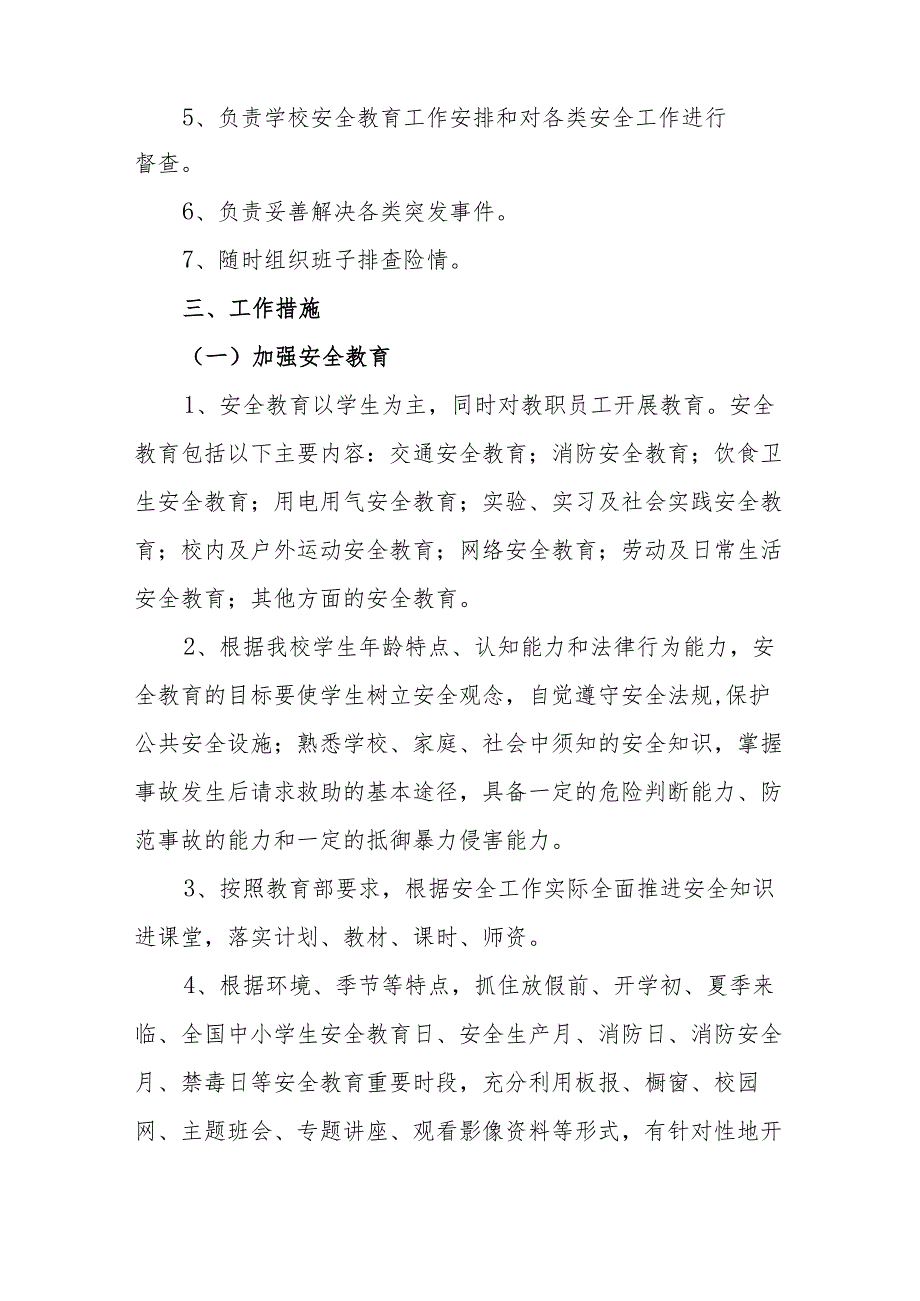 5、负责学校安全教育工作安排和对各类安全工作进行督查。

6、负责妥善解决各类突发事件。

7、随时组织班子排查险情。

三、工作措施

（一）加强安全教育

1、安全教育以学生为主，同时对教职员工开展教育。安全教育包括以下主要内容：交通安全教育；消防安全教育；饮食卫生安全教育；用电用气安全教育；实验、实习及社会实践安全教育；校内及户外运动安全教育；网络安全教育；劳动及日常生活安全教育；其他方面的安全教育。

2、根据我校学生年龄特点、认知能力和法律行为能力，安全教育的目标要使学生树立安全观念，自觉遵守安全法规,保护公共安全设施；熟悉学校、家庭、社会中须知的安全知识，掌握事故发生后请求救助的基本途径，具备一定的危险判断能力、防范事故的能力和一定的抵御暴力侵害能力。

3、按照教育部要求，根据安全工作实际全面推进安全知识进课堂，落实计划、教材、课时、师资。

4、根据环境、季节等特点，抓住放假前、开学初、夏季来临、全国中小学生安全教育日、安全生产月、消防日、消防安全月、禁毒日等安全教育重要时段，充分利用板报、橱窗、校园网、主题班会、专题讲座、观看影像资料等形式，有针对性地开